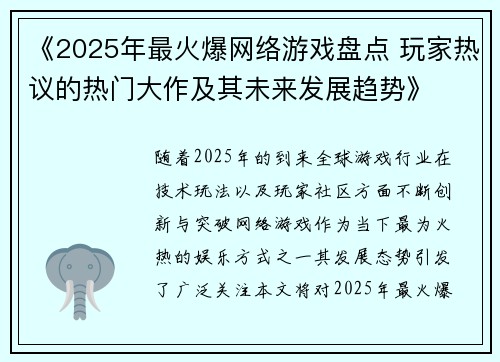 《2025年最火爆网络游戏盘点 玩家热议的热门大作及其未来发展趋势》

随着2025年的到来全球游戏行业在技术玩法以及玩家社区方面不断创新与突破网络游戏作为当下最为火热的娱乐方式之一其发展态势引发了广泛关注本文将对2025年最火爆